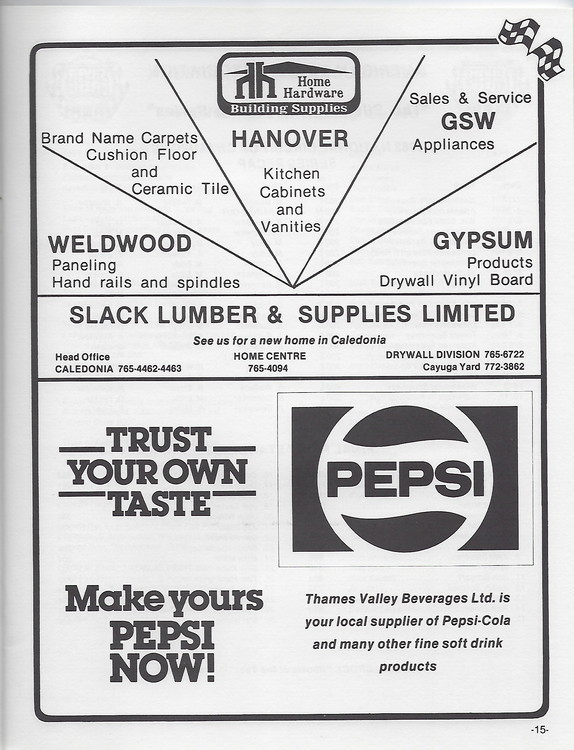 Home Hardware
Building Supplies

Brand Name Carpets
Cushion Floor
and
Ceramic Tile

HANOVER

Kitchen
Cabinets
and
Vanities

Sales & Service
GSW
Appliances

WELDWOOD
Paneling
Hand rails and spindles

GYPSUM
Products
Drywall Vinyl Board

SLACK LUMBER & SUPPLIES LIMITED

See us for a new home in Caledonia

Head Office
CALEDONIA 765-4462-4463

HOME CENTRE
765-4094

DRYWALL DIVISION 765-6722
Cayuga Yard 772-3862

TRUST YOUR OWN TASTE

PEPSI

Make yours PEPSI NOW!

Thames Valley Beverages Ltd. is your local supplier of Pepsi-Cola and many other fine soft drink products

-15-